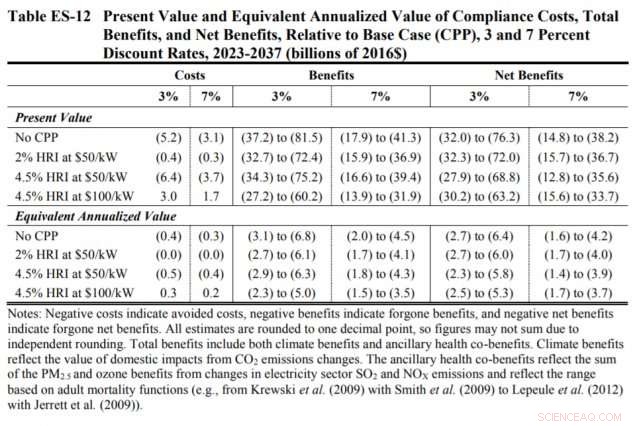 Table ES-12 Present Value and Equivalent Annualized Value of Compliance Costs, Total Benefits, and Net Benefits, Relative to Base Case (CPP), 3 and 7 Percent Discount Rates, 2023-2037 (billions of 2016$)

| | Costs | | Benefits | | Net Benefits | |
|---|---|---|---|---|---|---|
| | 3% | 7% | 3% | 7% | 3% | 7% |
| Present Value | | | | | | |
| No CPP | (5.2) | (3.1) | (37.2) to (81.5) | (17.9) to (41.3) | (32.0) to (76.3) | (14.8) to (38.2) |
| 2% HRI at $50/kW | (0.4) | (0.3) | (32.7) to (72.4) | (15.9) to (36.9) | (32.3) to (72.0) | (15.7) to (36.7) |
| 4.5% HRI at $50/kW | (6.4) | (3.7) | (34.3) to (75.2) | (16.6) to (39.4) | (27.9) to (68.8) | (12.8) to (35.6) |
| 4.5% HRI at $100/kW | 3.0 | 1.7 | (27.2) to (60.2) | (13.9) to (31.9) | (30.2) to (63.2) | (15.6) to (33.7) |
| Equivalent Annualized Value | | | | | | |
| No CPP | (0.4) | (0.3) | (3.1) to (6.8) | (2.0) to (4.5) | (2.7) to (6.4) | (1.6) to (4.2) |
| 2% HRI at $50/kW | (0.0) | (0.0) | (2.7) to (6.1) | (1.7) to (4.1) | (2.7) to (6.0) | (1.7) to (4.0) |
| 4.5% HRI at $50/kW | (0.5) | (0.4) | (2.9) to (6.3) | (1.8) to (4.3) | (2.3) to (5.8) | (1.4) to (3.9) |
| 4.5% HRI at $100/kW | 0.3 | 0.2 | (2.3) to (5.0) | (1.5) to (3.5) | (2.5) to (5.3) | (1.7) to (3.7) |

Notes: Negative costs indicate avoided costs, negative benefits indicate forgone benefits, and negative net benefits indicate forgone net benefits. All estimates are rounded to one decimal point, so figures may not sum due to independent rounding. Total benefits include both climate benefits and ancillary health co-benefits. Climate benefits reflect the value of domestic impacts from $CO_2$ emissions changes. The ancillary health co-benefits reflect the sum of the $PM_{2.5}$ and ozone benefits from changes in electricity sector $SO_2$ and $NO_X$ emissions and reflect the range based on adult mortality functions (e.g., from Krewski et al. (2009) with Smith et al. (2009) to Lepeule et al. (2012) with Jerrett et al. (2009)).

SCIENCEAQ.COM